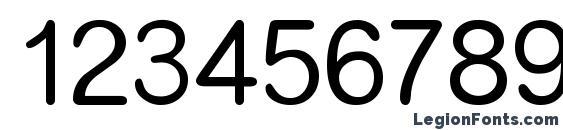 123456789

LegionFonts.com